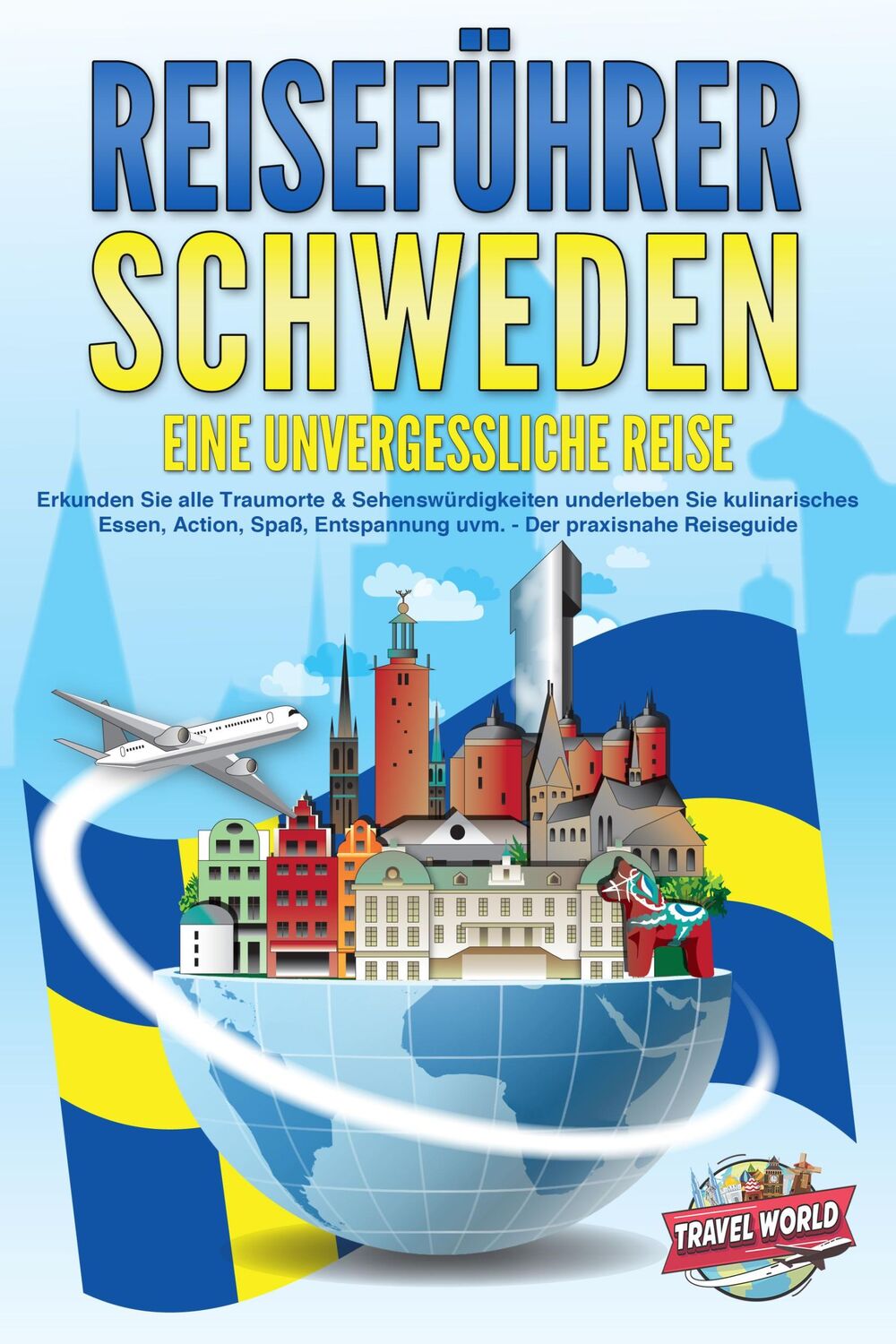 REISEFÜHRER SCHWEDEN

EINE UNVERGESSLICHE REISE

Erkunden Sie alle Traumorte & Sehenswürdigkeiten underleben Sie kulinarisches Essen, Action, Spaß, Entspannung uvm. - Der praxisnahe Reiseguide

TRAVEL WORLD